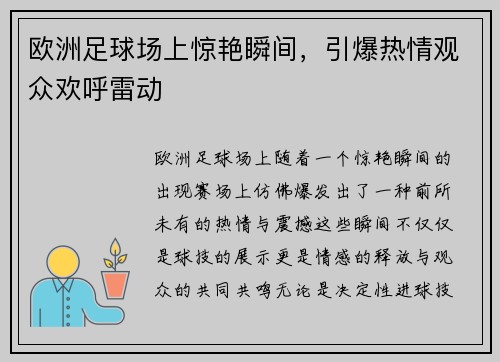 欧洲足球场上惊艳瞬间，引爆热情观众欢呼雷动

欧洲足球场上随着一个惊艳瞬间的出现赛场上仿佛爆发出了一种前所未有的热情与震撼这些瞬间不仅仅是球技的展示更是情感的释放与观众的共同共鸣无论是决定性进球技